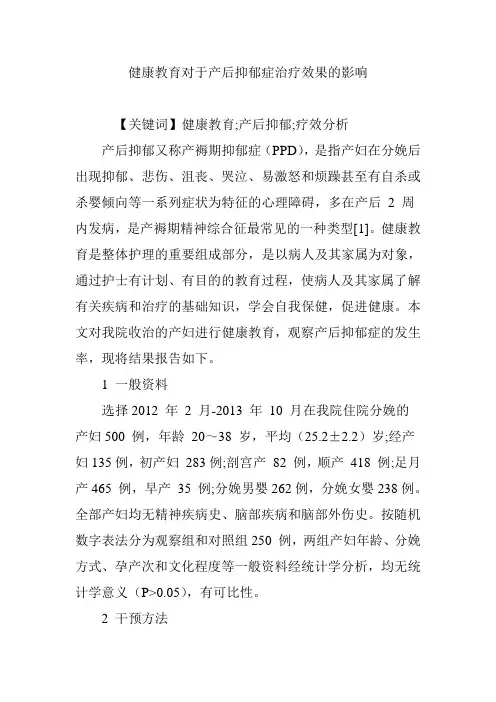 健康教育对于产后抑郁症治疗效果的影响

【关键词】健康教育;产后抑郁;疗效分析

产后抑郁又称产褥期抑郁症（PPD），是指产妇在分娩后出现抑郁、悲伤、沮丧、哭泣、易激怒和烦躁甚至有自杀或杀婴倾向等一系列症状为特征的心理障碍，多在产后 2 周内发病，是产褥期精神综合征最常见的一种类型[1]。健康教育是整体护理的重要组成部分，是以病人及其家属为对象，通过护士有计划、有目的的教育过程，使病人及其家属了解有关疾病和治疗的基础知识，学会自我保健，促进健康。本文对我院收治的产妇进行健康教育，观察产后抑郁症的发生率，现将结果报告如下。

1 一般资料

选择 2012 年 2 月-2013 年 10 月在我院住院分娩的产妇 500 例，年龄 20～38 岁，平均（25.2±2.2）岁;经产妇 135 例，初产妇 283 例;剖宫产 82 例，顺产 418 例;足月产 465 例，早产 35 例;分娩男婴 262 例，分娩女婴 238 例。全部产妇均无精神疾病史、脑部疾病和脑部外伤史。按随机数字表法分为观察组和对照组 250 例，两组产妇年龄、分娩方式、孕产次和文化程度等一般资料经统计学分析，均无统计学意义（P>0.05），有可比性。

2 干预方法